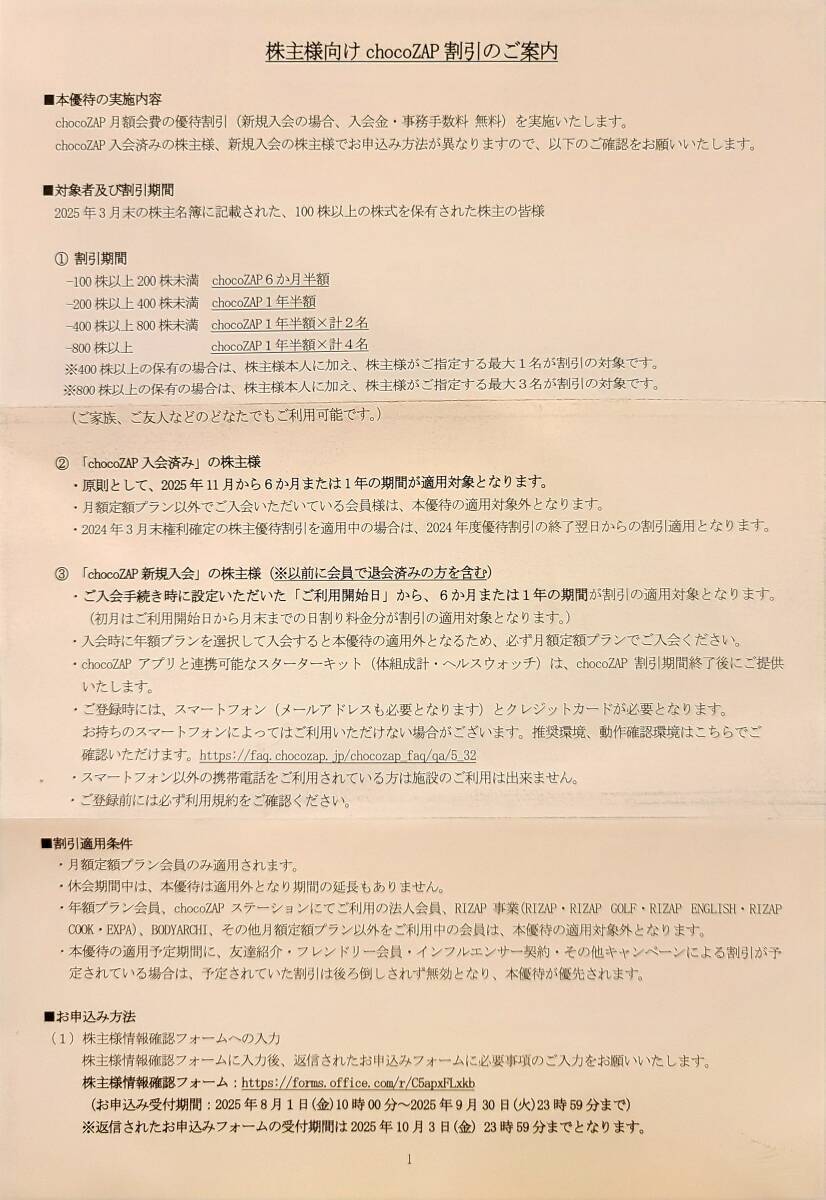 株主様向け chocoZAP 割引のご案内

■本優待の実施内容
chocoZAP 月額会費の優待割引（新規入会の場合、入会金・事務手数料 無料）を実施いたします。
chocoZAP 入会済みの株主様、新規入会の株主様でお申込み方法が異なりますので、以下のご確認をお願いいたします。

■対象者及び割引期間
2025 年 3 月末の株主名簿に記載された、100 株以上の株式を保有された株主の皆様

① 割引期間
−100 株以上 200 株未満　chocoZAP 6 か月半額
−200 株以上 400 株未満　chocoZAP 1 年半額
−400 株以上 800 株未満　chocoZAP 1 年半額×計 2 名
−800 株以上　chocoZAP 1 年半額×計 4 名
※400 株以上の保有の場合は、株主様本人に加え、株主様がご指定する最大 1 名が割引の対象です。
※800 株以上の保有の場合は、株主様本人に加え、株主様がご指定する最大 3 名が割引の対象です。
（ご家族、ご友人などのどなたでもご利用可能です。）

② 「chocoZAP 入会済み」の株主様
・原則として、2025 年 11 月から 6 か月または 1 年の期間が適用対象となります。
・月額定額プラン以外でご入会いただいている会員様は、本優待の適用対象外となります。
・2024 年 3 月末権利確定の株主優待割引を適用中の場合は、2024 年度優待割引の終了翌日からの割引適用となります。

③ 「chocoZAP 新規入会」の株主様（※以前に会員で退会済みの方を含む）
・ご入会手続き時に設定いただいた「ご利用開始日」から、6 か月または 1 年の期間が割引の適用対象となります。
（初月はご利用開始日から月末までの日割り料金分が割引の適用対象となります。）
・入会時に年額プランを選択して入会すると本優待の適用外となるため、必ず月額定額プランでご入会ください。
・chocoZAP アプリと連携可能なスターターキット（体組成計・ヘルスウォッチ）は、chocoZAP 割引期間終了後にご提供いたします。
・ご登録時には、スマートフォン（メールアドレスも必要となります）とクレジットカードが必要となります。
お持ちのスマートフォンによってはご利用いただけない場合がございます。推奨環境、動作確認環境はこちらでご確認いただけます。https://faq.chocozap.jp/chocozap_faq/qa/5_32
・スマートフォン以外の携帯電話をご利用されている方は施設のご利用は出来ません。
・ご登録前には必ず利用規約をご確認ください。

■割引適用条件
・月額定額プラン会員のみ適用されます。
・休会期間中は、本優待は適用外となり期間の延長もありません。
・年額プラン会員、chocoZAP ステーションにてご利用の法人会員、RIZAP 事業(RIZAP・RIZAP GOLF・RIZAP ENGLISH・RIZAP COOK・EXPA)、BODYARCHI、その他月額定額プラン以外をご利用中の会員は、本優待の適用対象外となります。
・本優待の適用予定期間に、友達紹介・フレンドリー会員・インフルエンサー契約・その他キャンペーンによる割引が予定されている場合は、予定されていた割引は後ろ倒しされず無効となり、本優待が優先されます。

■お申込み方法
（1）株主様情報確認フォームへの入力
株主様情報確認フォームに入力後、返信されたお申込みフォームに必要事項のご入力をお願いいたします。
株主様情報確認フォーム：https://forms.office.com/r/C5apxFLxkb
（お申込み受付期間：2025 年 8 月 1 日(金)10 時 00 分～2025 年 9 月 30 日(火)23 時 59 分まで）
※返信されたお申込みフォームの受付期間は 2025 年 10 月 3 日(金) 23 時 59 分までとなります。

1